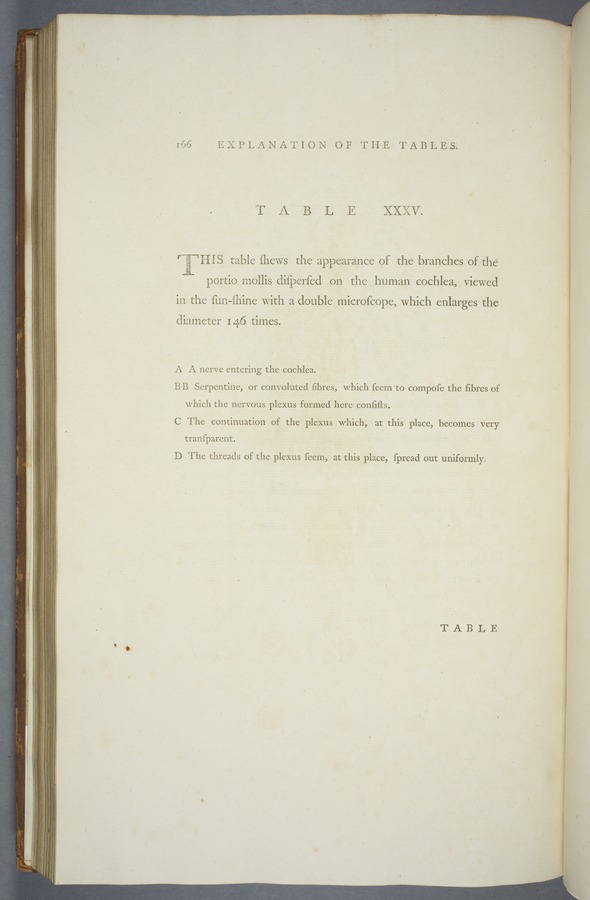 166 EXPLANATION OF THE TABLES.

TABLE XXXV.

THIS table ſhews the appearance of the branches of the portio mollis diſperſed on the human cochlea, viewed in the ſun-ſhine with a double microſcope, which enlarges the diameter 146 times.

A A nerve entering the cochlea.
BB Serpentine, or convoluted fibres, which ſeem to compoſe the fibres of which the nervous plexus formed here conſiſts.
C The continuation of the plexus which, at this place, becomes very tranſparent.
D The threads of the plexus ſeem, at this place, ſpread out uniformly.

TABLE